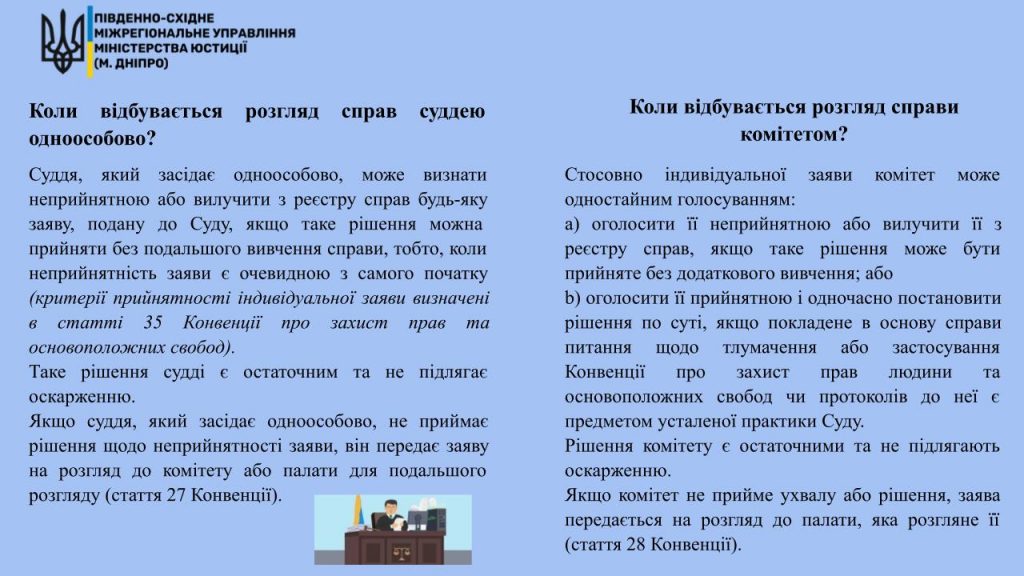 ПІВДЕННО-СХІДНЕ МІЖРЕГІОНАЛЬНЕ УПРАВЛІННЯ МІНІСТЕРСТВА ЮСТИЦІЇ (М. ДНІПРО)

Коли відбувається розгляд справ суддею одноособово?

Суддя, який засідає одноособово, може визнати неприйнятною або вилучити з реєстру справ будь-яку заяву, подану до Суду, якщо таке рішення можна прийняти без подальшого вивчення справи, тобто, коли неприйнятність заяви є очевидною з самого початку (критерії прийнятності індивідуальної заяви визначені в статті 35 Конвенції про захист прав та основоположних свобод).
Таке рішення судді є остаточним та не підлягає оскарженню.
Якщо суддя, який засідає одноособово, не приймає рішення щодо неприйнятності заяви, він передає заяву на розгляд до комітету або палати для подальшого розгляду (стаття 27 Конвенції).

Коли відбувається розгляд справи комітетом?

Стосовно індивідуальної заяви комітет може одностайним голосуванням:
a) оголосити її неприйнятною або вилучити її з реєстру справ, якщо таке рішення може бути прийняте без додаткового вивчення; або
b) оголосити її прийнятною і одночасно постановити рішення по суті, якщо покладене в основу справи питання щодо тлумачення або застосування Конвенції про захист прав людини та основоположних свобод чи протоколів до неї є предметом усталеної практики Суду.
Рішення комітету є остаточними та не підлягають оскарженню.
Якщо комітет не прийме ухвалу або рішення, заява передається на розгляд до палати, яка розгляне її (стаття 28 Конвенції).